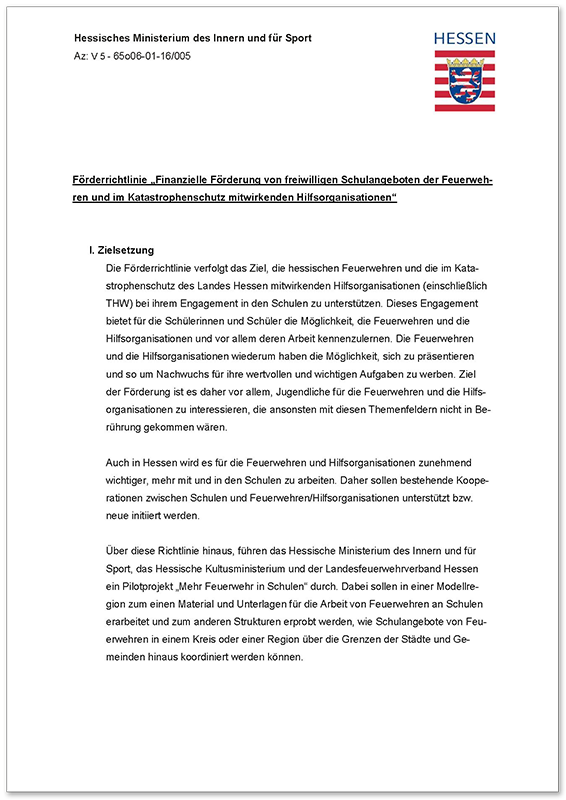 Hessisches Ministerium des Innern und für Sport
Az: V 5 - 65o06-01-16/005

HESSEN

Förderrichtlinie „Finanzielle Förderung von freiwilligen Schulangeboten der Feuerwehren und im Katastrophenschutz mitwirkenden Hilfsorganisationen“

I. Zielsetzung

Die Förderrichtlinie verfolgt das Ziel, die hessischen Feuerwehren und die im Katastrophenschutz des Landes Hessen mitwirkenden Hilfsorganisationen (einschließlich THW) bei ihrem Engagement in den Schulen zu unterstützen. Dieses Engagement bietet für die Schülerinnen und Schüler die Möglichkeit, die Feuerwehren und die Hilfsorganisationen und vor allem deren Arbeit kennenzulernen. Die Feuerwehren und die Hilfsorganisationen wiederum haben die Möglichkeit, sich zu präsentieren und so um Nachwuchs für ihre wertvollen und wichtigen Aufgaben zu werben. Ziel der Förderung ist es daher vor allem, Jugendliche für die Feuerwehren und die Hilfsorganisationen zu interessieren, die ansonsten mit diesen Themenfeldern nicht in Berührung gekommen wären.

Auch in Hessen wird es für die Feuerwehren und Hilfsorganisationen zunehmend wichtiger, mehr mit und in den Schulen zu arbeiten. Daher sollen bestehende Kooperationen zwischen Schulen und Feuerwehren/Hilfsorganisationen unterstützt bzw. neue initiiert werden.

Über diese Richtlinie hinaus, führen das Hessische Ministerium des Innern und für Sport, das Hessische Kultusministerium und der Landesfeuerwehrverband Hessen ein Pilotprojekt „Mehr Feuerwehr in Schulen“ durch. Dabei sollen in einer Modellregion zum einen Material und Unterlagen für die Arbeit von Feuerwehren an Schulen erarbeitet und zum anderen Strukturen erprobt werden, wie Schulangebote von Feuerwehren in einem Kreis oder einer Region über die Grenzen der Städte und Gemeinden hinaus koordiniert werden können.